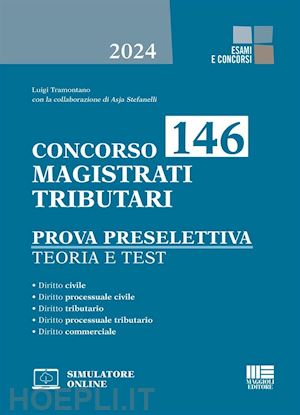 2024

ESAMI E CONCORSI

Luigi Tramontano
con la collaborazione di Asja Stefanelli

CONCORSO 146
MAGISTRATI TRIBUTARI

PROVA PRESELETTIVA
TEORIA E TEST

• Diritto civile
• Diritto processuale civile
• Diritto tributario
• Diritto processuale tributario
• Diritto commerciale

SIMULATORE ONLINE

MAGGIOLI EDITORE

HOEPLI.IT